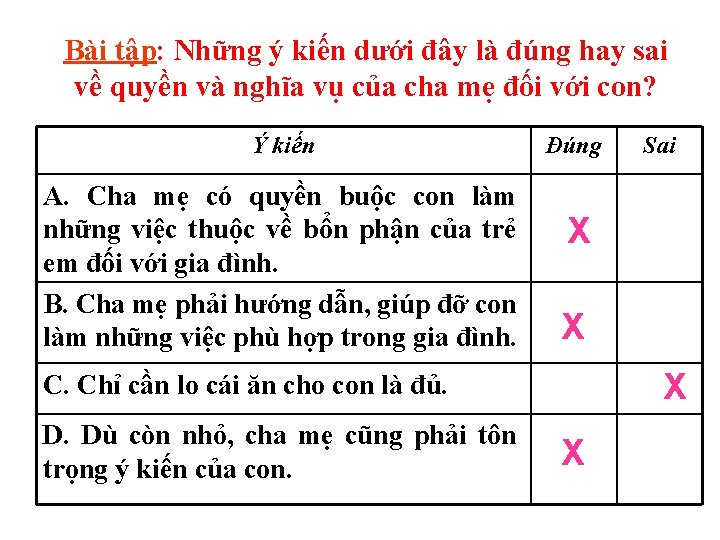 Bài tập: Những ý kiến dưới đây là đúng hay sai về quyền và nghĩa vụ của cha mẹ đối với con?

| Ý kiến | Đúng | Sai |
|---|---|---|
| A. Cha mẹ có quyền buộc con làm những việc thuộc về bổn phận của trẻ em đối với gia đình. | X | |
| B. Cha mẹ phải hướng dẫn, giúp đỡ con làm những việc phù hợp trong gia đình. | X | |
| C. Chỉ cần lo cái ăn cho con là đủ. | | X |
| D. Dù còn nhỏ, cha mẹ cũng phải tôn trọng ý kiến của con. | X | |